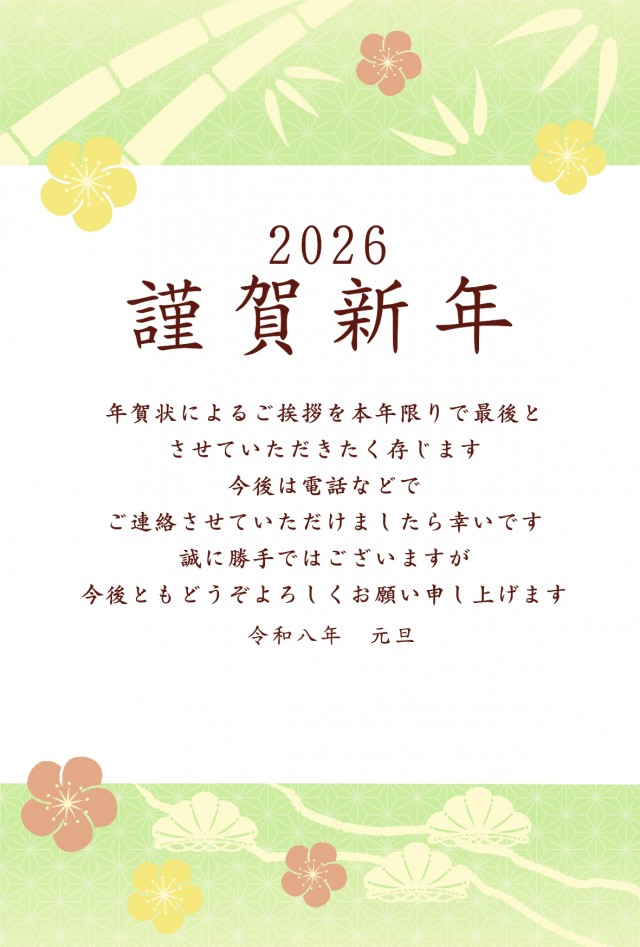 2026
謹賀新年

年賀状によるご挨拶を本年限りで最後と
させていただきたく存じます
今後は電話などで
ご連絡させていただけましたら幸いです
誠に勝手ではございますが
今後ともどうぞよろしくお願い申し上げます
令和八年　元旦